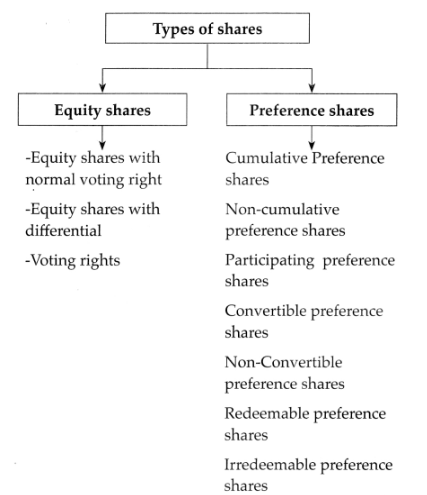 Types of shares

Equity shares

-Equity shares with normal voting right

-Equity shares with differential

-Voting rights

Preference shares

Cumulative Preference shares

Non-cumulative preference shares

Participating preference shares

Convertible preference shares

Non-Convertible preference shares

Redeemable preference shares

Irredeemable preference shares